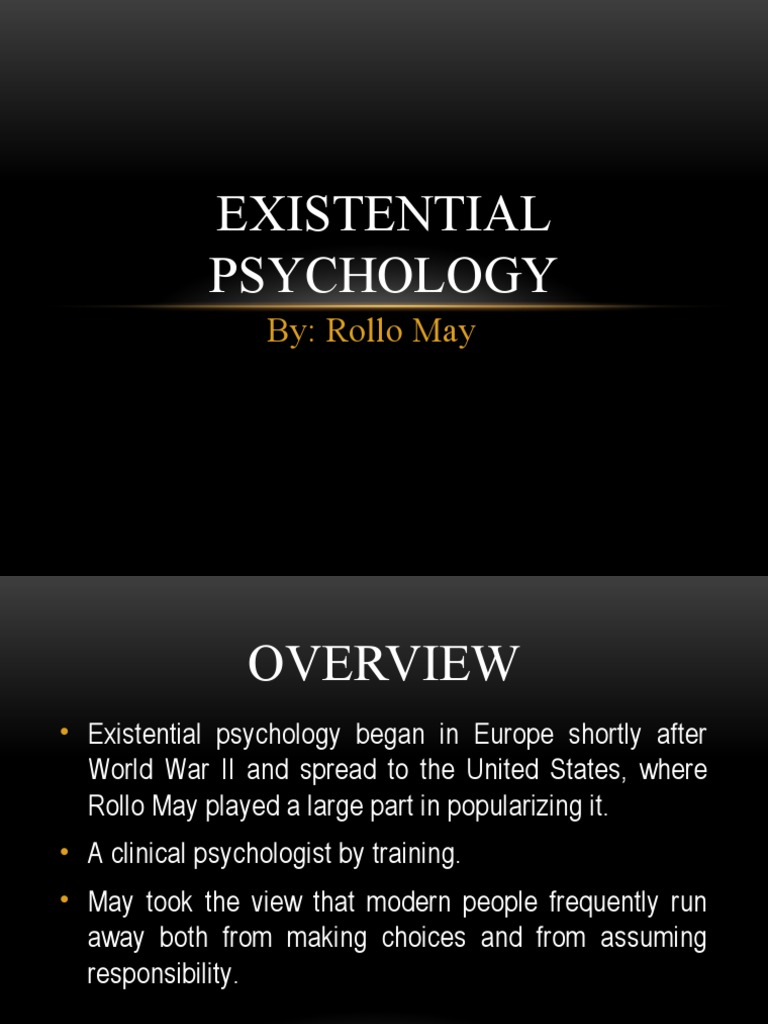 EXISTENTIAL PSYCHOLOGY

By: Rollo May

OVERVIEW

• Existential psychology began in Europe shortly after World War II and spread to the United States, where Rollo May played a large part in popularizing it.
• A clinical psychologist by training.
• May took the view that modern people frequently run away both from making choices and from assuming responsibility.